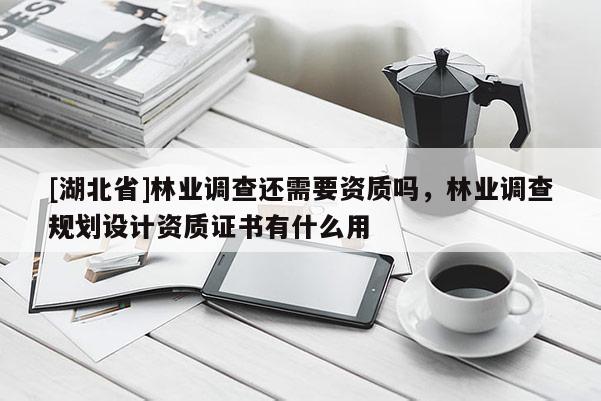 [湖北省]林业调查还需要资质吗，林业调查规划设计资质证书有什么用